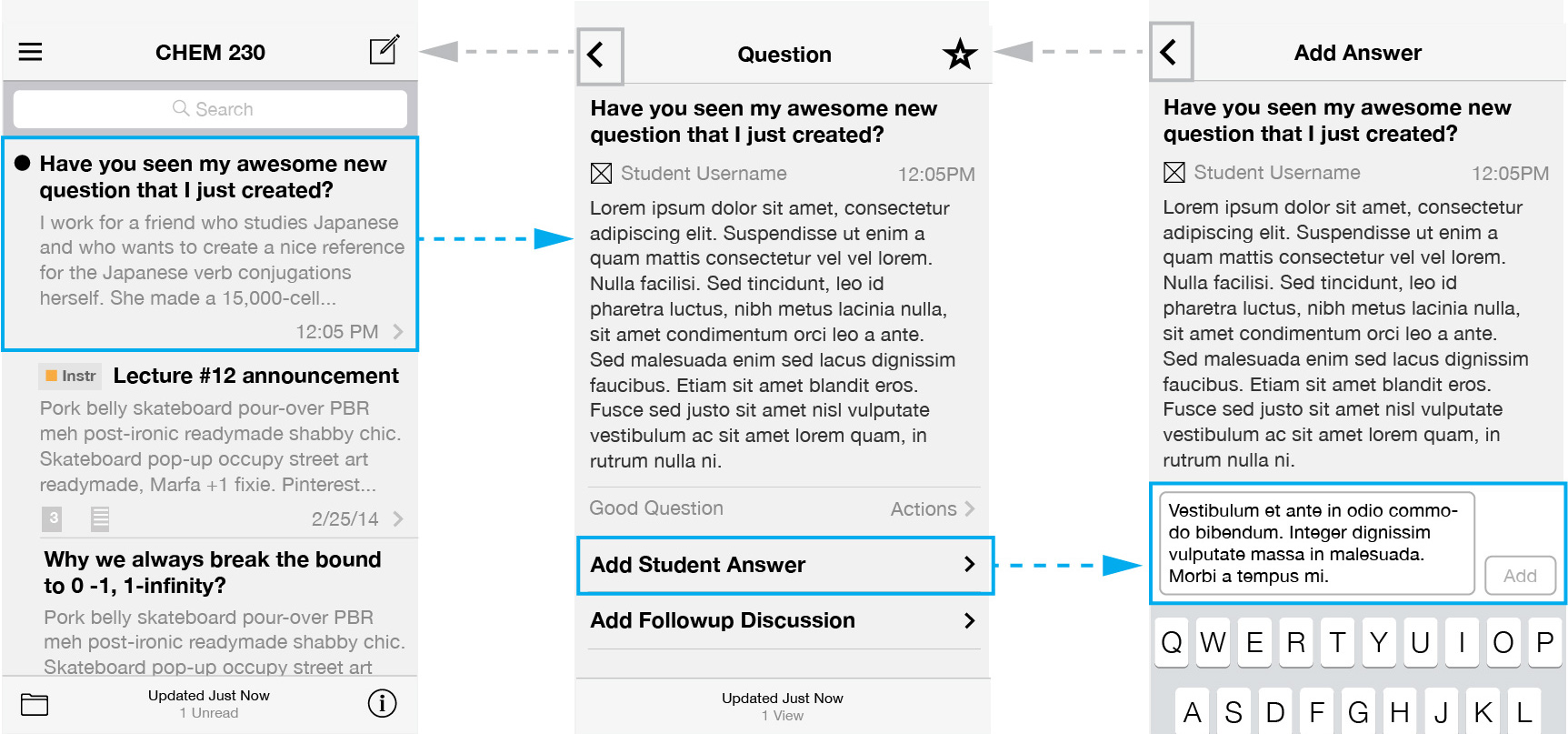 CHEM 230

Search

Have you seen my awesome new question that I just created?

I work for a friend who studies Japanese and who wants to create a nice reference for the Japanese verb conjugations herself. She made a 15,000-cell...

12:05 PM

Instr Lecture #12 announcement

Pork belly skateboard pour-over PBR meh post-ironic readymade shabby chic. Skateboard pop-up occupy street art readymade, Marfa +1 fixie. Pinterest...

3

2/25/14

Why we always break the bound to 0 -1, 1-infinity?

Pork belly skateboard pour-over PBR meh post-ironic readymade shabby chic. Skateboard pop-up occupy street art

Updated Just Now
1 Unread

Question

Have you seen my awesome new question that I just created?

Student Username 12:05PM

Lorem ipsum dolor sit amet, consectetur adipiscing elit. Suspendisse ut enim a quam mattis consectetur vel vel lorem. Nulla facilisi. Sed tincidunt, leo id pharetra luctus, nibh metus lacinia nulla, sit amet condimentum orci leo a ante. Sed malesuada enim sed lacus dignissim faucibus. Etiam sit amet blandit eros. Fusce sed justo sit amet nisl vulputate vestibulum ac sit amet lorem quam, in rutrum nulla ni.

Good Question Actions

Add Student Answer

Add Followup Discussion

Updated Just Now
1 View

Add Answer

Have you seen my awesome new question that I just created?

Student Username 12:05PM

Lorem ipsum dolor sit amet, consectetur adipiscing elit. Suspendisse ut enim a quam mattis consectetur vel vel lorem. Nulla facilisi. Sed tincidunt, leo id pharetra luctus, nibh metus lacinia nulla, sit amet condimentum orci leo a ante. Sed malesuada enim sed lacus dignissim faucibus. Etiam sit amet blandit eros. Fusce sed justo sit amet nisl vulputate vestibulum ac sit amet lorem quam, in rutrum nulla ni.

Vestibulum et ante in odio commodo bibendum. Integer dignissim vulputate massa in malesuada. Morbi a tempus mi.

Add

Q W E R T Y U I O P
A S D F G H J K L